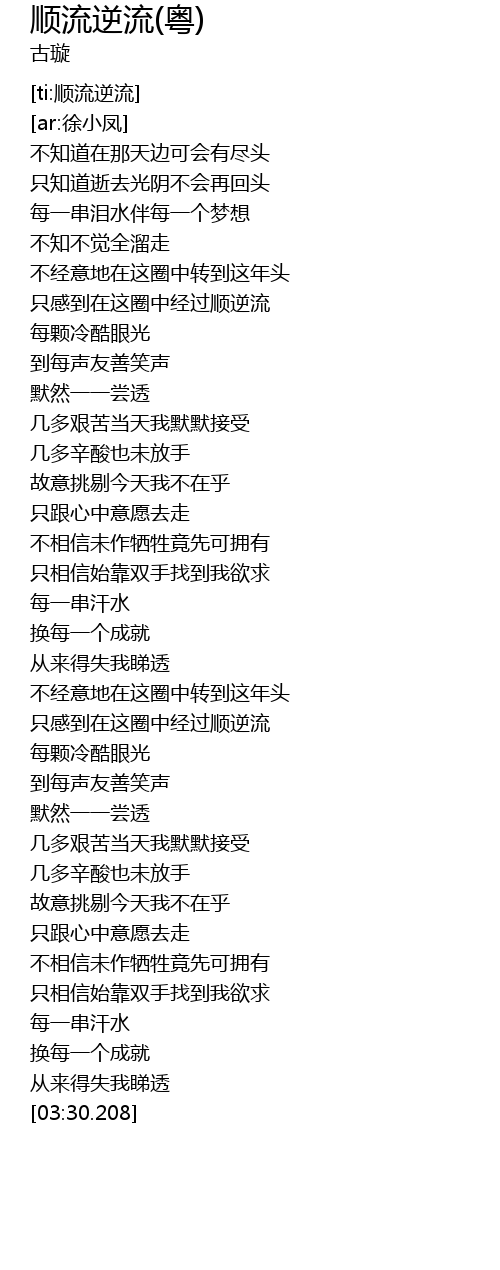 顺流逆流(粤)
古璇

[ti:顺流逆流]
[ar:徐小凤]
不知道在那天边可会有尽头
只知道逝去光阴不会再回头
每一串泪水伴每一个梦想
不知不觉全溜走
不经意地在这圈中转到这年头
只感到在这圈中经过顺逆流
每颗冷酷眼光
到每声友善笑声
默然一一尝透
几多艰苦当天我默默接受
几多辛酸也未放手
故意挑剔今天我不在乎
只跟心中意愿去走
不相信未作牺牲竟先可拥有
只相信始靠双手找到我欲求
每一串汗水
换每一个成就
从来得失我睇透
不经意地在这圈中转到这年头
只感到在这圈中经过顺逆流
每颗冷酷眼光
到每声友善笑声
默然一一尝透
几多艰苦当天我默默接受
几多辛酸也未放手
故意挑剔今天我不在乎
只跟心中意愿去走
不相信未作牺牲竟先可拥有
只相信始靠双手找到我欲求
每一串汗水
换每一个成就
从来得失我睇透
[03:30.208]